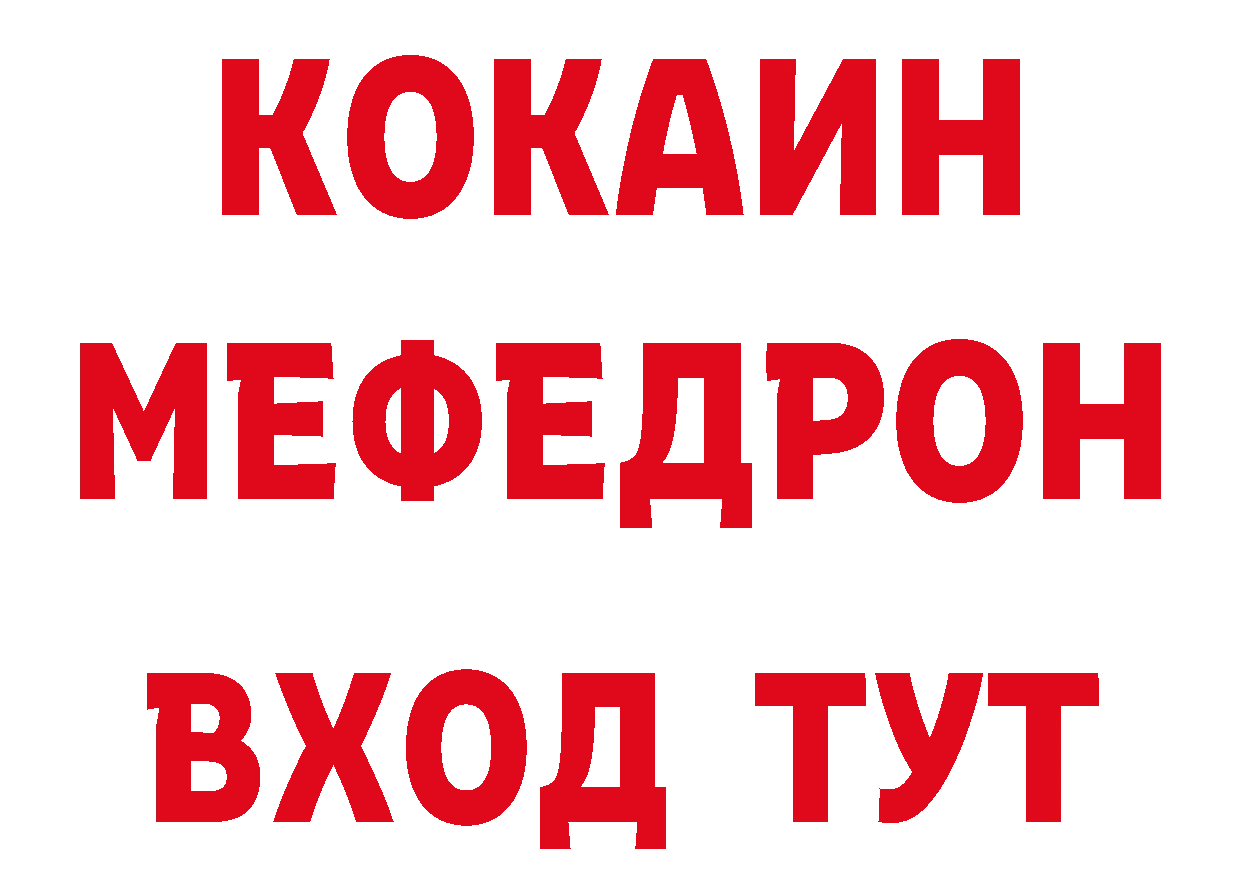 КОКАИН
МЕФЕДРОН
ВХОД ТУТ